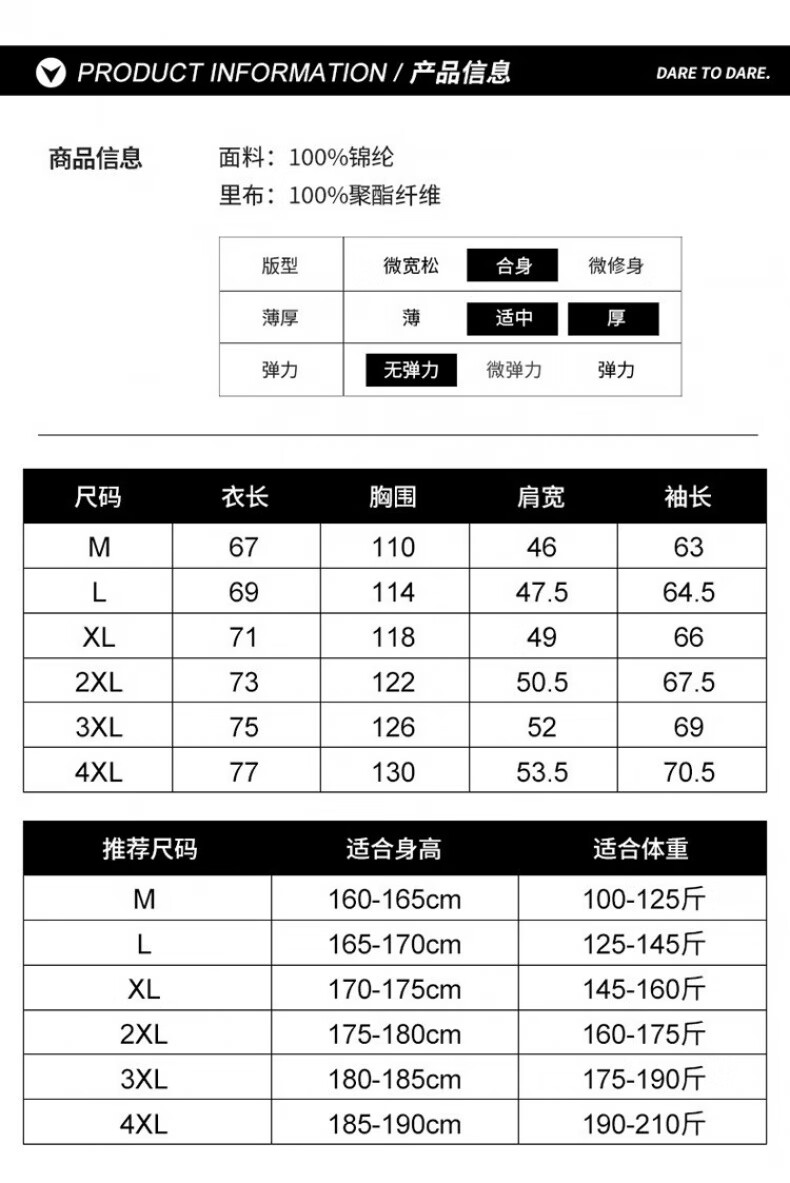 PRODUCT INFORMATION / 产品信息

DARE TO DARE.

商品信息

面料：100%锦纶
里布：100%聚酯纤维

| 版型 | 微宽松 | 合身 | 微修身 |
|---|---|---|---|
| 薄厚 | 薄 | 适中 | 厚 |
| 弹力 | 无弹力 | 微弹力 | 弹力 |

| 尺码 | 衣长 | 胸围 | 肩宽 | 袖长 |
|---|---|---|---|---|
| M | 67 | 110 | 46 | 63 |
| L | 69 | 114 | 47.5 | 64.5 |
| XL | 71 | 118 | 49 | 66 |
| 2XL | 73 | 122 | 50.5 | 67.5 |
| 3XL | 75 | 126 | 52 | 69 |
| 4XL | 77 | 130 | 53.5 | 70.5 |

| 推荐尺码 | 适合身高 | 适合体重 |
|---|---|---|
| M | 160-165cm | 100-125斤 |
| L | 165-170cm | 125-145斤 |
| XL | 170-175cm | 145-160斤 |
| 2XL | 175-180cm | 160-175斤 |
| 3XL | 180-185cm | 175-190斤 |
| 4XL | 185-190cm | 190-210斤 |